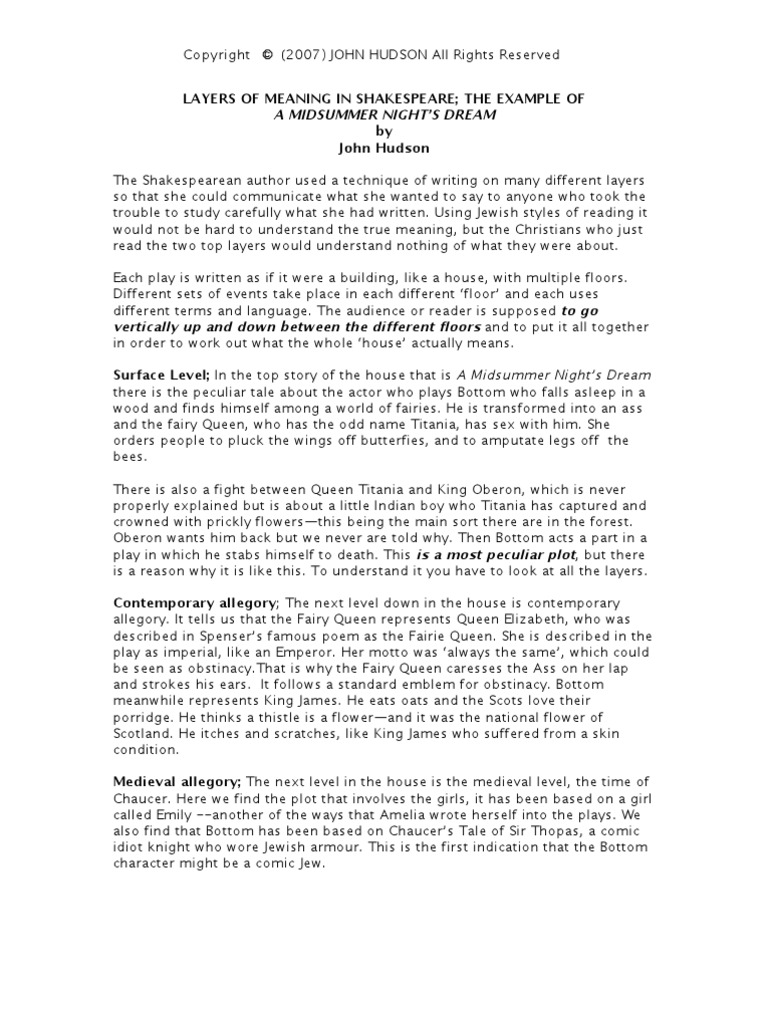 Copyright © (2007) JOHN HUDSON All Rights Reserved

LAYERS OF MEANING IN SHAKESPEARE; THE EXAMPLE OF
A MIDSUMMER NIGHT'S DREAM
by
John Hudson

The Shakespearean author used a technique of writing on many different layers so that she could communicate what she wanted to say to anyone who took the trouble to study carefully what she had written. Using Jewish styles of reading it would not be hard to understand the true meaning, but the Christians who just read the two top layers would understand nothing of what they were about.

Each play is written as if it were a building, like a house, with multiple floors. Different sets of events take place in each different 'floor' and each uses different terms and language. The audience or reader is supposed to go vertically up and down between the different floors and to put it all together in order to work out what the whole 'house' actually means.

Surface Level; In the top story of the house that is A Midsummer Night's Dream there is the peculiar tale about the actor who plays Bottom who falls asleep in a wood and finds himself among a world of fairies. He is transformed into an ass and the fairy Queen, who has the odd name Titania, has sex with him. She orders people to pluck the wings off butterfies, and to amputate legs off the bees.

There is also a fight between Queen Titania and King Oberon, which is never properly explained but is about a little Indian boy who Titania has captured and crowned with prickly flowers—this being the main sort there are in the forest. Oberon wants him back but we never are told why. Then Bottom acts a part in a play in which he stabs himself to death. This is a most peculiar plot, but there is a reason why it is like this. To understand it you have to look at all the layers.

Contemporary allegory; The next level down in the house is contemporary allegory. It tells us that the Fairy Queen represents Queen Elizabeth, who was described in Spenser's famous poem as the Fairie Queen. She is described in the play as imperial, like an Emperor. Her motto was 'always the same', which could be seen as obstinacy.That is why the Fairy Queen caresses the Ass on her lap and strokes his ears. It follows a standard emblem for obstinacy. Bottom meanwhile represents King James. He eats oats and the Scots love their porridge. He thinks a thistle is a flower—and it was the national flower of Scotland. He itches and scratches, like King James who suffered from a skin condition.

Medieval allegory; The next level in the house is the medieval level, the time of Chaucer. Here we find the plot that involves the girls, it has been based on a girl called Emily --another of the ways that Amelia wrote herself into the plays. We also find that Bottom has been based on Chaucer's Tale of Sir Thopas, a comic idiot knight who wore Jewish armour. This is the first indication that the Bottom character might be a comic Jew.